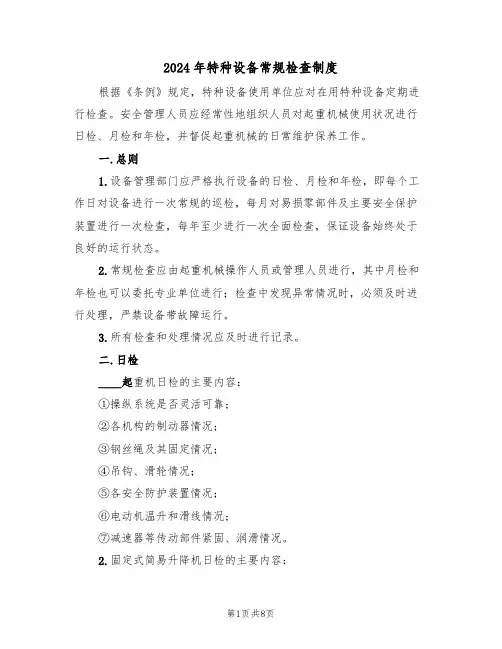 2024年特种设备常规检查制度

根据《条例》规定，特种设备使用单位应对在用特种设备定期进行检查。安全管理人员应经常性地组织人员对起重机械使用状况进行日检、月检和年检，并督促起重机械的日常维护保养工作。

一.总则

1.设备管理部门应严格执行设备的日检、月检和年检，即每个工作日对设备进行一次常规的巡检，每月对易损零部件及主要安全保护装置进行一次检查，每年至少进行一次全面检查，保证设备始终处于良好的运行状态。

2.常规检查应由起重机械操作人员或管理人员进行，其中月检和年检也可以委托专业单位进行；检查中发现异常情况时，必须及时进行处理，严禁设备带故障运行。

3.所有检查和处理情况应及时进行记录。

二.日检

____起重机日检的主要内容：

①操纵系统是否灵活可靠；

②各机构的制动器情况；

③钢丝绳及其固定情况；

④吊钩、滑轮情况；

⑤各安全防护装置情况；

⑥电动机温升和滑线情况；

⑦减速器等传动部件紧固、润滑情况。

2.固定式简易升降机日检的主要内容：

第1页共8页